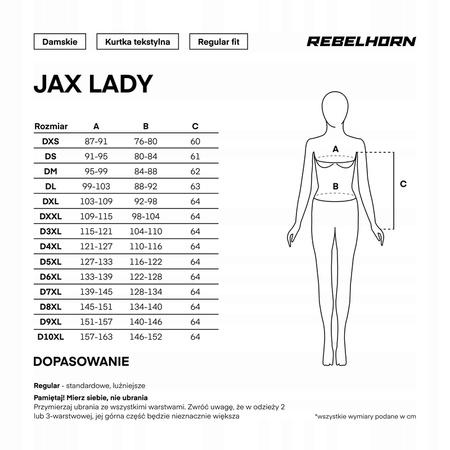 Damskie

Kurtka tekstylna

Regular fit

REBELHORN

JAX LADY

| Rozmiar | A | B | C |
|---|---|---|---|
| DXS | 87-91 | 76-80 | 60 |
| DS | 91-95 | 80-84 | 61 |
| DM | 95-99 | 84-88 | 62 |
| DL | 99-103 | 88-92 | 63 |
| DXL | 103-109 | 92-98 | 64 |
| DXXL | 109-115 | 98-104 | 64 |
| D3XL | 115-121 | 104-110 | 64 |
| D4XL | 121-127 | 110-116 | 64 |
| D5XL | 127-133 | 116-122 | 64 |
| D6XL | 133-139 | 122-128 | 64 |
| D7XL | 139-145 | 128-134 | 64 |
| D8XL | 145-151 | 134-140 | 64 |
| D9XL | 151-157 | 140-146 | 64 |
| D10XL | 157-163 | 146-152 | 64 |

A

B

C

DOPASOWANIE

Regular - standardowe, luźniejsze

Pamiętaj! Mierz siebie, nie ubrania
Przymierzaj ubrania ze wszystkimi warstwami. Zwróć uwagę, że w odzieży 2 lub 3-warstwowej, jej górna część będzie nieznacznie większa

*wszystkie wymiary podane w cm